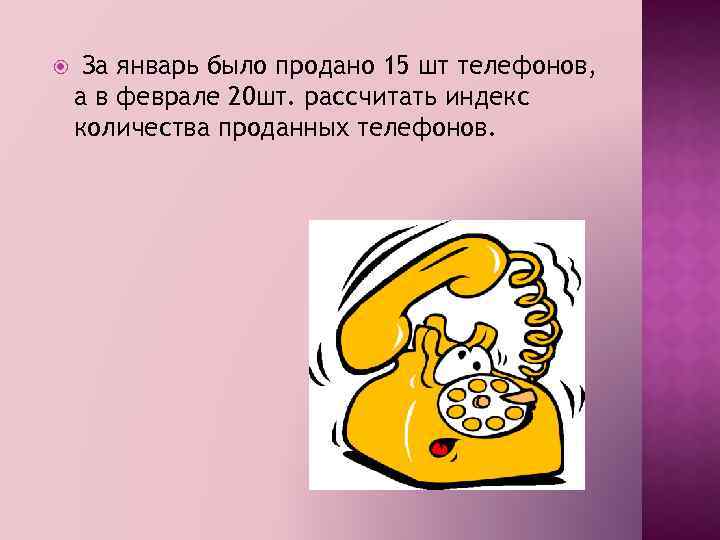 За январь было продано 15 шт телефонов, а в феврале 20шт. рассчитать индекс количества проданных телефонов.